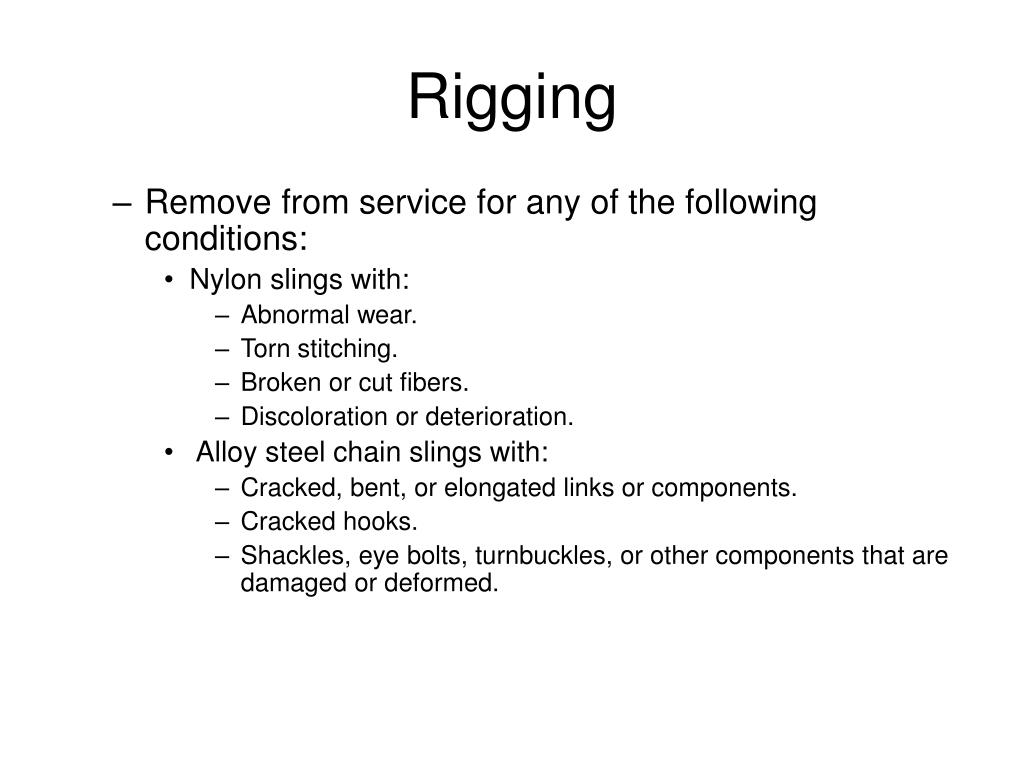 Rigging

– Remove from service for any of the following conditions:

• Nylon slings with:

– Abnormal wear.
– Torn stitching.
– Broken or cut fibers.
– Discoloration or deterioration.

• Alloy steel chain slings with:

– Cracked, bent, or elongated links or components.
– Cracked hooks.
– Shackles, eye bolts, turnbuckles, or other components that are damaged or deformed.